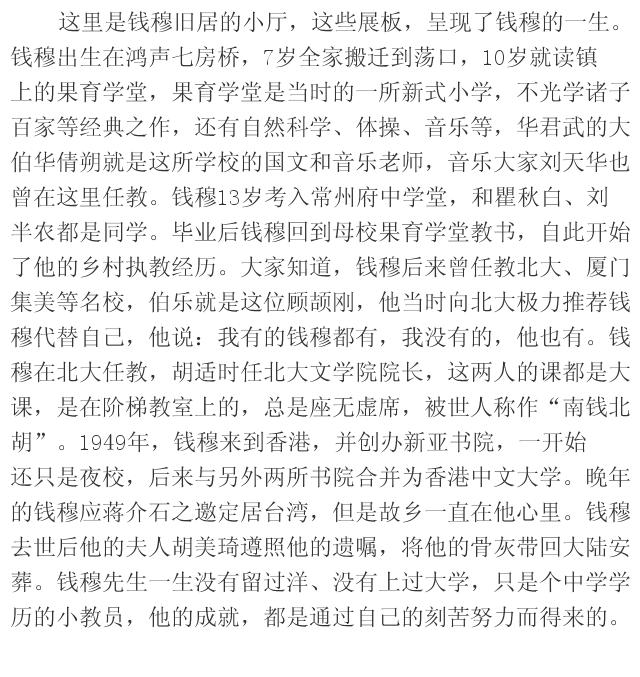 这里是钱穆旧居的小厅，这些展板，呈现了钱穆的一生。钱穆出生在鸿声七房桥，7岁全家搬迁到荡口，10岁就读镇上的果育学堂，果育学堂是当时的一所新式小学，不光学诸子百家等经典之作，还有自然科学、体操、音乐等，华君武的大伯华倩朔就是这所学校的国文和音乐老师，音乐大家刘天华也曾在这里任教。钱穆13岁考入常州府中学堂，和瞿秋白、刘半农都是同学。毕业后钱穆回到母校果育学堂教书，自此开始了他的乡村执教经历。大家知道，钱穆后来曾任教北大、厦门集美等名校，伯乐就是这位顾颉刚，他当时向北大极力推荐钱穆代替自己，他说：我有的钱穆都有，我没有的，他也有。钱穆在北大任教，胡适时任北大文学院院长，这两人的课都是大课，是在阶梯教室上的，总是座无虚席，被世人称作“南钱北胡”。1949年，钱穆来到香港，并创办新亚书院，一开始还只是夜校，后来与另外两所书院合并为香港中文大学。晚年的钱穆应蒋介石之邀定居台湾，但是故乡一直在他心里。钱穆去世后他的夫人胡美琦遵照他的遗嘱，将他的骨灰带回大陆安葬。钱穆先生一生没有留过洋、没有上过大学，只是个中学学历的小教员，他的成就，都是通过自己的刻苦努力而得来的。